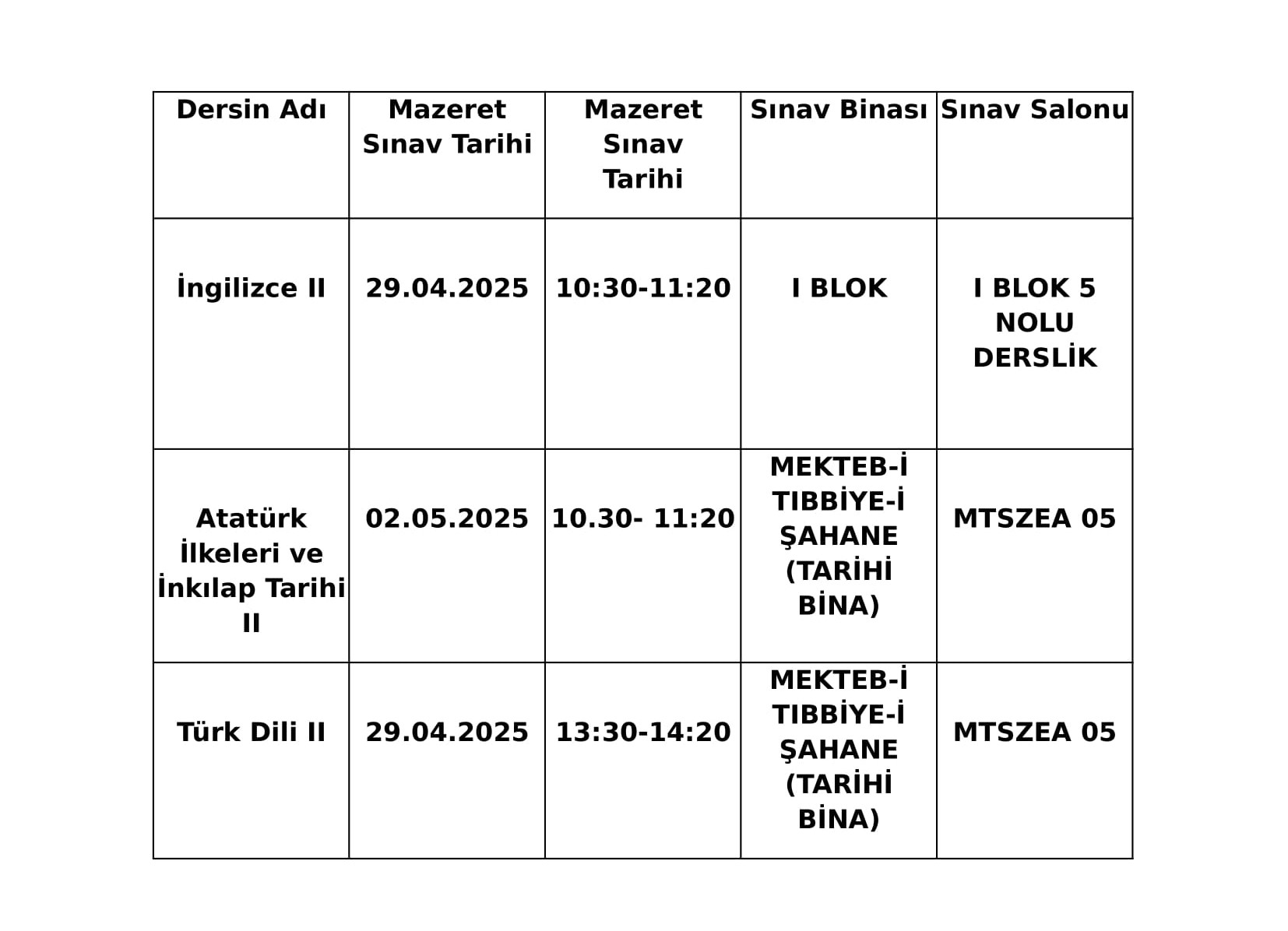 | Dersin Adı | Mazeret Sınav Tarihi | Mazeret Sınav Tarihi | Sınav Binası | Sınav Salonu |
|---|---|---|---|---|
| İngilizce II | 29.04.2025 | 10:30-11:20 | I BLOK | I BLOK 5 NOLU DERSLİK |
| Atatürk İlkeleri ve İnkılap Tarihi II | 02.05.2025 | 10.30- 11:20 | MEKTEB-İ TIBBİYE-İ ŞAHANE (TARİHİ BİNA) | MTSZEA 05 |
| Türk Dili II | 29.04.2025 | 13:30-14:20 | MEKTEB-İ TIBBİYE-İ ŞAHANE (TARİHİ BİNA) | MTSZEA 05 |